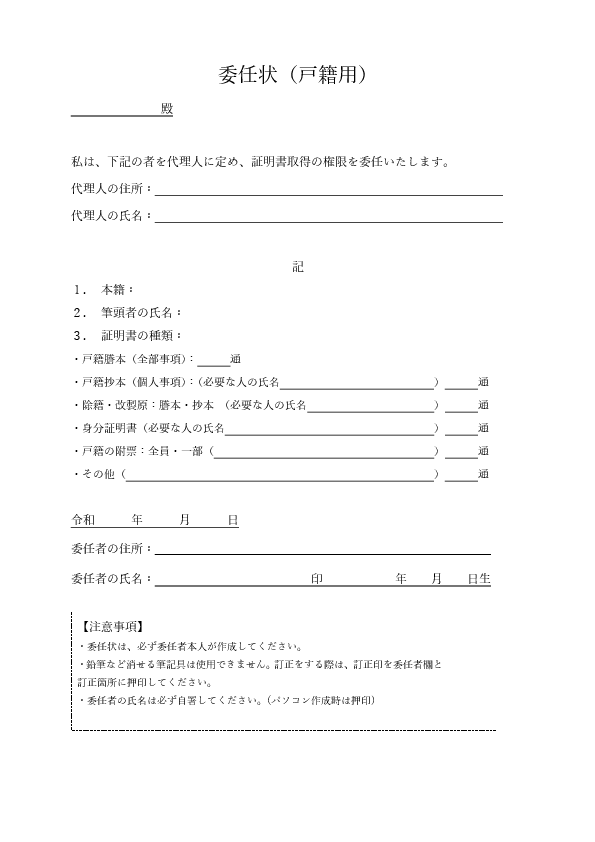 委任状（戸籍用）

殿

私は、下記の者を代理人に定め、証明書取得の権限を委任いたします。

代理人の住所：

代理人の氏名：

記

1． 本籍：

2． 筆頭者の氏名：

3． 証明書の種類：

・戸籍謄本（全部事項）：　通

・戸籍抄本（個人事項）：（必要な人の氏名　）　通

・除籍・改製原：謄本・抄本　（必要な人の氏名　）　通

・身分証明書（必要な人の氏名　）　通

・戸籍の附票：全員・一部（　）　通

・その他（　）　通

令和　年　月　日

委任者の住所：

委任者の氏名：　印　年　月　日生

【注意事項】
・委任状は、必ず委任者本人が作成してください。
・鉛筆など消せる筆記具は使用できません。訂正をする際は、訂正印を委任者欄と訂正箇所に押印してください。
・委任者の氏名は必ず自署してください。（パソコン作成時は押印）